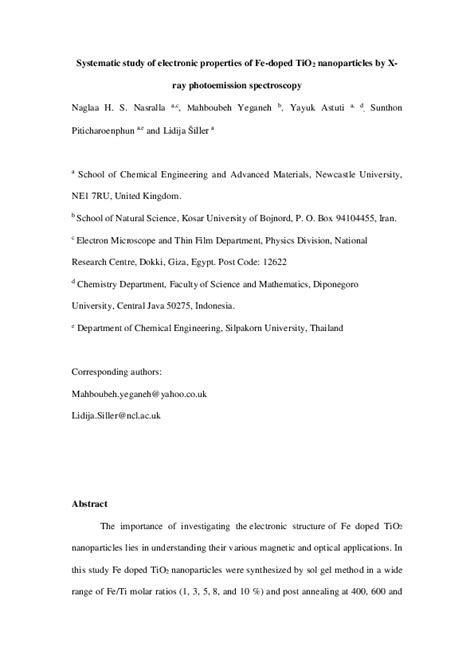 Systematic study of electronic properties of Fe-doped $TiO_2$ nanoparticles by X-ray photoemission spectroscopy

Naglaa H. S. Nasralla $^{a,c}$, Mahboubeh Yeganeh $^{b}$, Yayuk Astuti $^{a, d}$, Sunthon Piticharoenphun $^{a,e}$ and Lidija Šiller $^{a}$

$^{a}$ School of Chemical Engineering and Advanced Materials, Newcastle University, NE1 7RU, United Kingdom.

$^{b}$ School of Natural Science, Kosar University of Bojnord, P. O. Box 94104455, Iran.

$^{c}$ Electron Microscope and Thin Film Department, Physics Division, National Research Centre, Dokki, Giza, Egypt. Post Code: 12622

$^{d}$ Chemistry Department, Faculty of Science and Mathematics, Diponegoro University, Central Java 50275, Indonesia.

$^{e}$ Department of Chemical Engineering, Silpakorn University, Thailand

Corresponding authors:
Mahboubeh.yeganeh@yahoo.co.uk
Lidija.Siller@ncl.ac.uk

Abstract

The importance of investigating the electronic structure of Fe doped $TiO_2$ nanoparticles lies in understanding their various magnetic and optical applications. In this study Fe doped $TiO_2$ nanoparticles were synthesized by sol gel method in a wide range of Fe/Ti molar ratios (1, 3, 5, 8, and 10 %) and post annealing at 400, 600 and